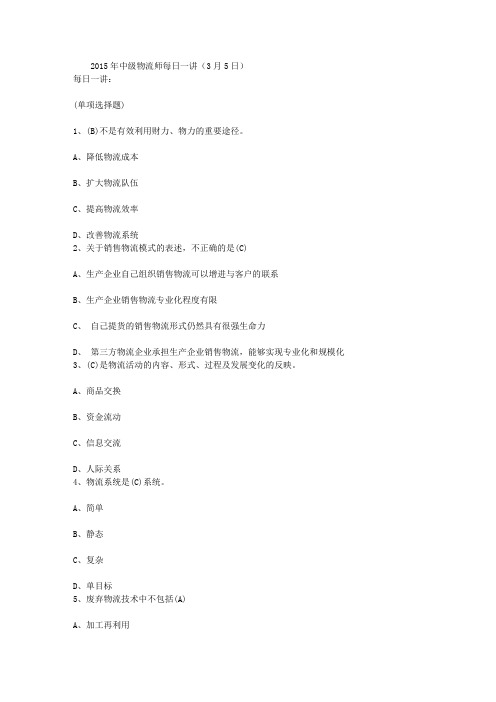 2015年中级物流师每日一讲（3月5日）
每日一讲：

(单项选择题)

1、(B)不是有效利用财力、物力的重要途径。

A、降低物流成本

B、扩大物流队伍

C、提高物流效率

D、改善物流系统
2、关于销售物流模式的表述，不正确的是(C)

A、生产企业自己组织销售物流可以增进与客户的联系

B、生产企业销售物流专业化程度有限

C、 自己提货的销售物流形式仍然具有很强生命力

D、 第三方物流企业承担生产企业销售物流，能够实现专业化和规模化
3、(C)是物流活动的内容、形式、过程及发展变化的反映。

A、商品交换

B、资金流动

C、信息交流

D、人际关系
4、物流系统是(C)系统。

A、简单

B、静态

C、复杂

D、单目标
5、废弃物流技术中不包括(A)

A、加工再利用